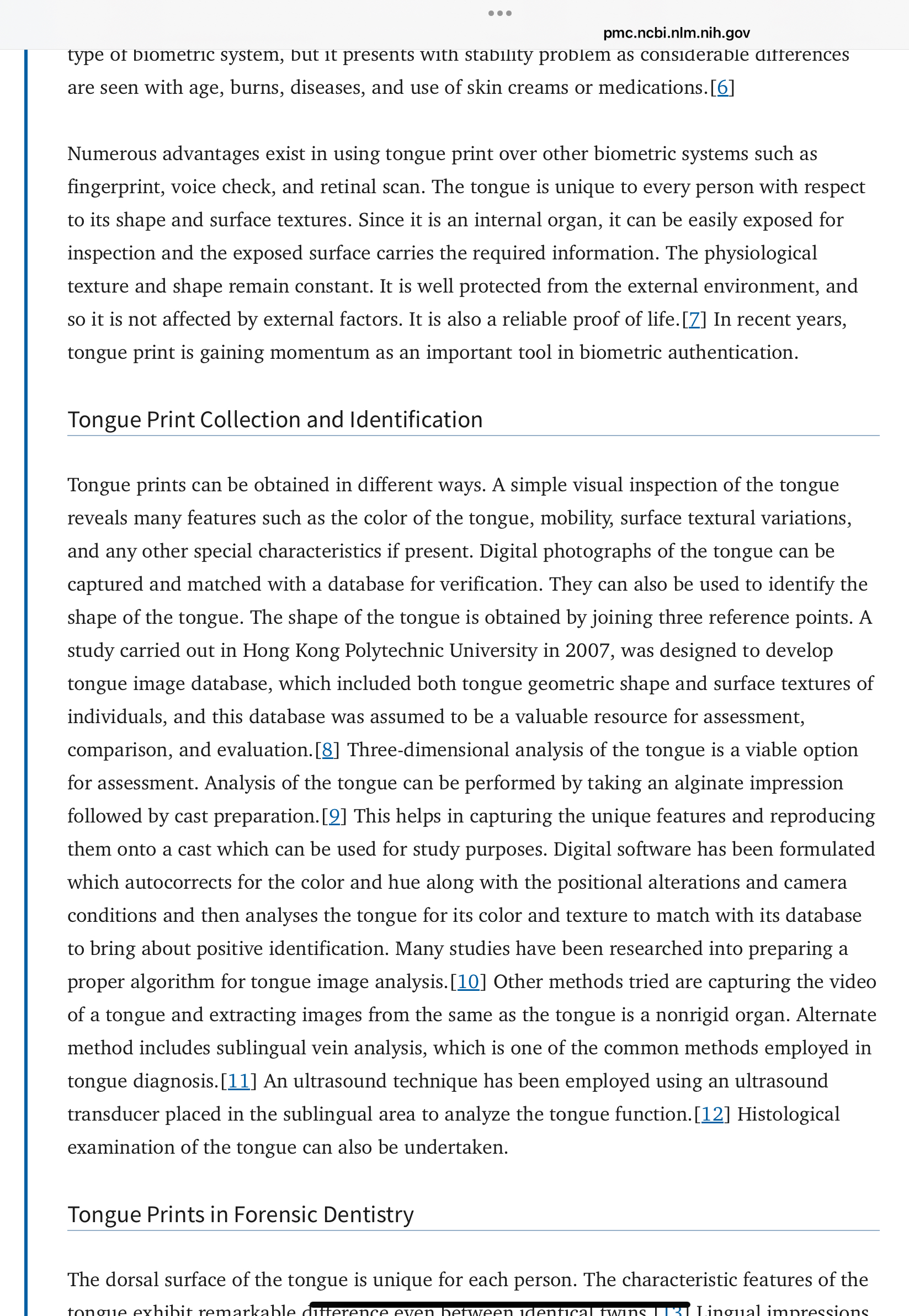 pmc.ncbi.nlm.nih.gov

type of biometric system, but it presents with stability problem as considerable differences are seen with age, burns, diseases, and use of skin creams or medications.[6]

Numerous advantages exist in using tongue print over other biometric systems such as fingerprint, voice check, and retinal scan. The tongue is unique to every person with respect to its shape and surface textures. Since it is an internal organ, it can be easily exposed for inspection and the exposed surface carries the required information. The physiological texture and shape remain constant. It is well protected from the external environment, and so it is not affected by external factors. It is also a reliable proof of life.[7] In recent years, tongue print is gaining momentum as an important tool in biometric authentication.

Tongue Print Collection and Identification

Tongue prints can be obtained in different ways. A simple visual inspection of the tongue reveals many features such as the color of the tongue, mobility, surface textural variations, and any other special characteristics if present. Digital photographs of the tongue can be captured and matched with a database for verification. They can also be used to identify the shape of the tongue. The shape of the tongue is obtained by joining three reference points. A study carried out in Hong Kong Polytechnic University in 2007, was designed to develop tongue image database, which included both tongue geometric shape and surface textures of individuals, and this database was assumed to be a valuable resource for assessment, comparison, and evaluation.[8] Three-dimensional analysis of the tongue is a viable option for assessment. Analysis of the tongue can be performed by taking an alginate impression followed by cast preparation.[9] This helps in capturing the unique features and reproducing them onto a cast which can be used for study purposes. Digital software has been formulated which autocorrects for the color and hue along with the positional alterations and camera conditions and then analyses the tongue for its color and texture to match with its database to bring about positive identification. Many studies have been researched into preparing a proper algorithm for tongue image analysis.[10] Other methods tried are capturing the video of a tongue and extracting images from the same as the tongue is a nonrigid organ. Alternate method includes sublingual vein analysis, which is one of the common methods employed in tongue diagnosis.[11] An ultrasound technique has been employed using an ultrasound transducer placed in the sublingual area to analyze the tongue function.[12] Histological examination of the tongue can also be undertaken.

Tongue Prints in Forensic Dentistry

The dorsal surface of the tongue is unique for each person. The characteristic features of the tongue exhibit remarkable difference even between identical twins.[13] Lingual impressions